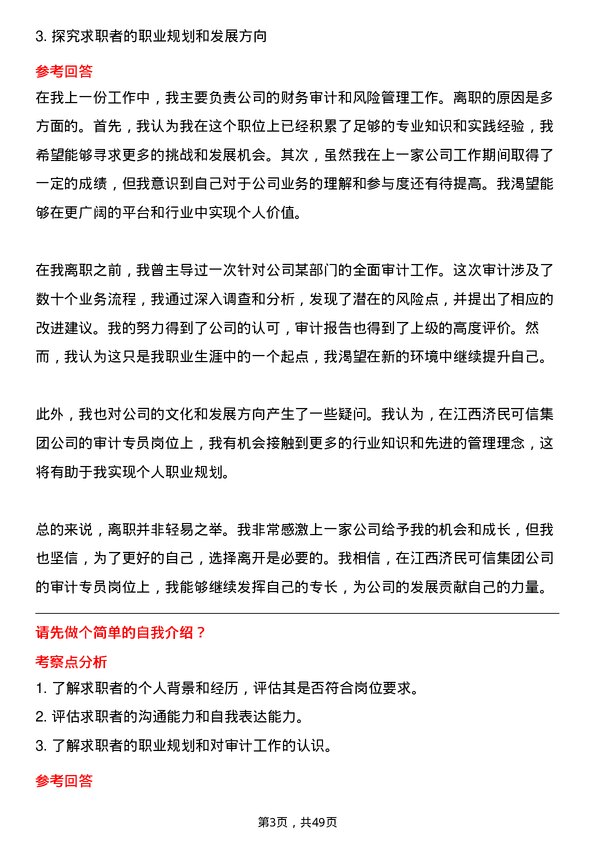 3. 探究求职者的职业规划和发展方向

参考回答

在我上一份工作中，我主要负责公司的财务审计和风险管理工作。离职的原因是多方面的。首先，我认为我在这个职位上已经积累了足够的专业知识和实践经验，我希望能够寻求更多的挑战和发展机会。其次，虽然我在上一家公司工作期间取得了一定的成绩，但我意识到自己对于公司业务的理解和参与度还有待提高。我渴望能够在更广阔的平台和行业中实现个人价值。

在我离职之前，我曾主导过一次针对公司某部门的全面审计工作。这次审计涉及了数十个业务流程，我通过深入调查和分析，发现了潜在的风险点，并提出了相应的改进建议。我的努力得到了公司的认可，审计报告也得到了上级的高度评价。然而，我认为这只是我职业生涯中的一个起点，我渴望在新的环境中继续提升自己。

此外，我也对公司的文化和发展方向产生了一些疑问。我认为，在江西济民可信集团公司的审计专员岗位上，我有机会接触到更多的行业知识和先进的管理理念，这将有助于我实现个人职业规划。

总的来说，离职并非轻易之举。我非常感激上一家公司给予我的机会和成长，但我也坚信，为了更好的自己，选择离开是必要的。我相信，在江西济民可信集团公司的审计专员岗位上，我能够继续发挥自己的专长，为公司的发展贡献自己的力量。

请先做个简单的自我介绍？

考察点分析

1. 了解求职者的个人背景和经历，评估其是否符合岗位要求。

2. 评估求职者的沟通能力和自我表达能力。

3. 了解求职者的职业规划和对审计工作的认识。

参考回答

第3页，共49页